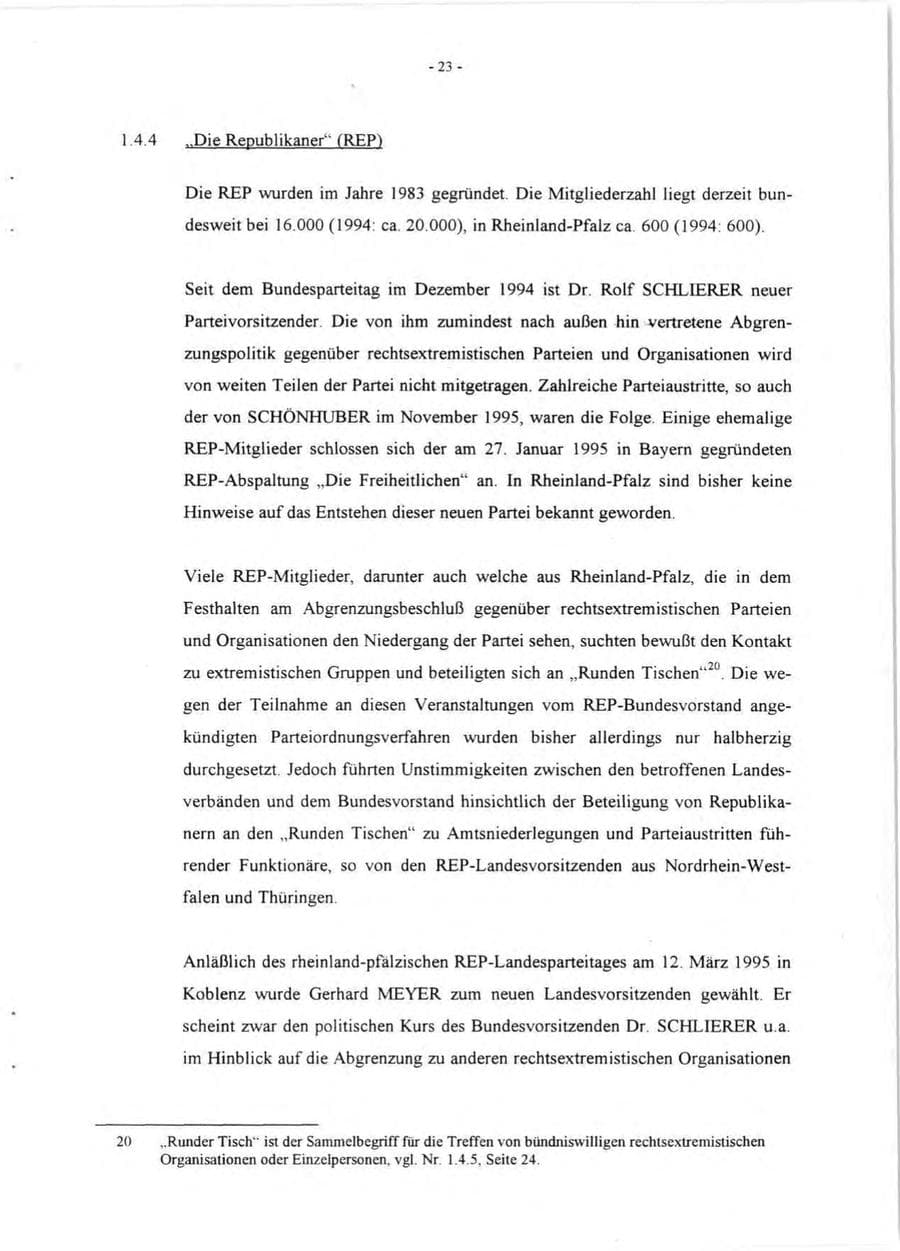 - 23 -

1.4.4 „Die Republikaner“ (REP)

Die REP wurden im Jahre 1983 gegründet. Die Mitgliederzahl liegt derzeit bundesweit bei 16.000 (1994: ca. 20.000), in Rheinland-Pfalz ca. 600 (1994: 600).

Seit dem Bundesparteitag im Dezember 1994 ist Dr. Rolf SCHLIERER neuer Parteivorsitzender. Die von ihm zumindest nach außen hin vertretene Abgrenzungspolitik gegenüber rechtsextremistischen Parteien und Organisationen wird von weiten Teilen der Partei nicht mitgetragen. Zahlreiche Parteiaustritte, so auch der von SCHÖNHUBER im November 1995, waren die Folge. Einige ehemalige REP-Mitglieder schlossen sich der am 27. Januar 1995 in Bayern gegründeten REP-Abspaltung „Die Freiheitlichen“ an. In Rheinland-Pfalz sind bisher keine Hinweise auf das Entstehen dieser neuen Partei bekannt geworden.

Viele REP-Mitglieder, darunter auch welche aus Rheinland-Pfalz, die in dem Festhalten am Abgrenzungsbeschluß gegenüber rechtsextremistischen Parteien und Organisationen den Niedergang der Partei sehen, suchten bewußt den Kontakt zu extremistischen Gruppen und beteiligten sich an „Runden Tischen“$^{20}$. Die wegen der Teilnahme an diesen Veranstaltungen vom REP-Bundesvorstand angekündigten Parteiordnungsverfahren wurden bisher allerdings nur halbherzig durchgesetzt. Jedoch führten Unstimmigkeiten zwischen den betroffenen Landesverbänden und dem Bundesvorstand hinsichtlich der Beteiligung von Republikanern an den „Runden Tischen“ zu Amtsniederlegungen und Parteiaustritten führender Funktionäre, so von den REP-Landesvorsitzenden aus Nordrhein-Westfalen und Thüringen.

Anläßlich des rheinland-pfälzischen REP-Landesparteitages am 12. März 1995 in Koblenz wurde Gerhard MEYER zum neuen Landesvorsitzenden gewählt. Er scheint zwar den politischen Kurs des Bundesvorsitzenden Dr. SCHLIERER u.a. im Hinblick auf die Abgrenzung zu anderen rechtsextremistischen Organisationen

20 „Runder Tisch“ ist der Sammelbegriff für die Treffen von bündniswilligen rechtsextremistischen Organisationen oder Einzelpersonen, vgl. Nr. 1.4.5, Seite 24.